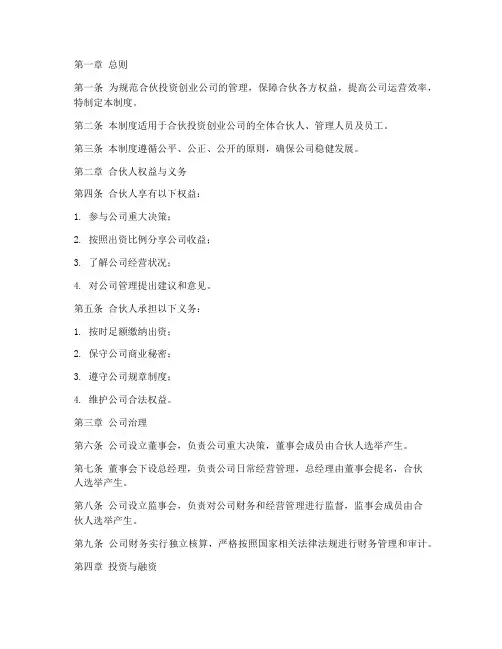 第一章 总则

第一条 为规范合伙投资创业公司的管理，保障合伙各方权益，提高公司运营效率，特制定本制度。

第二条 本制度适用于合伙投资创业公司的全体合伙人、管理人员及员工。

第三条 本制度遵循公平、公正、公开的原则，确保公司稳健发展。

第二章 合伙人权益与义务

第四条 合伙人享有以下权益：

1. 参与公司重大决策；

2. 按照出资比例分享公司收益；

3. 了解公司经营状况；

4. 对公司管理提出建议和意见。

第五条 合伙人承担以下义务：

1. 按时足额缴纳出资；

2. 保守公司商业秘密；

3. 遵守公司规章制度；

4. 维护公司合法权益。

第三章 公司治理

第六条 公司设立董事会，负责公司重大决策，董事会成员由合伙人选举产生。

第七条 董事会下设总经理，负责公司日常经营管理，总经理由董事会提名，合伙人选举产生。

第八条 公司设立监事会，负责对公司财务和经营管理进行监督，监事会成员由合伙人选举产生。

第九条 公司财务实行独立核算，严格按照国家相关法律法规进行财务管理和审计。

第四章 投资与融资